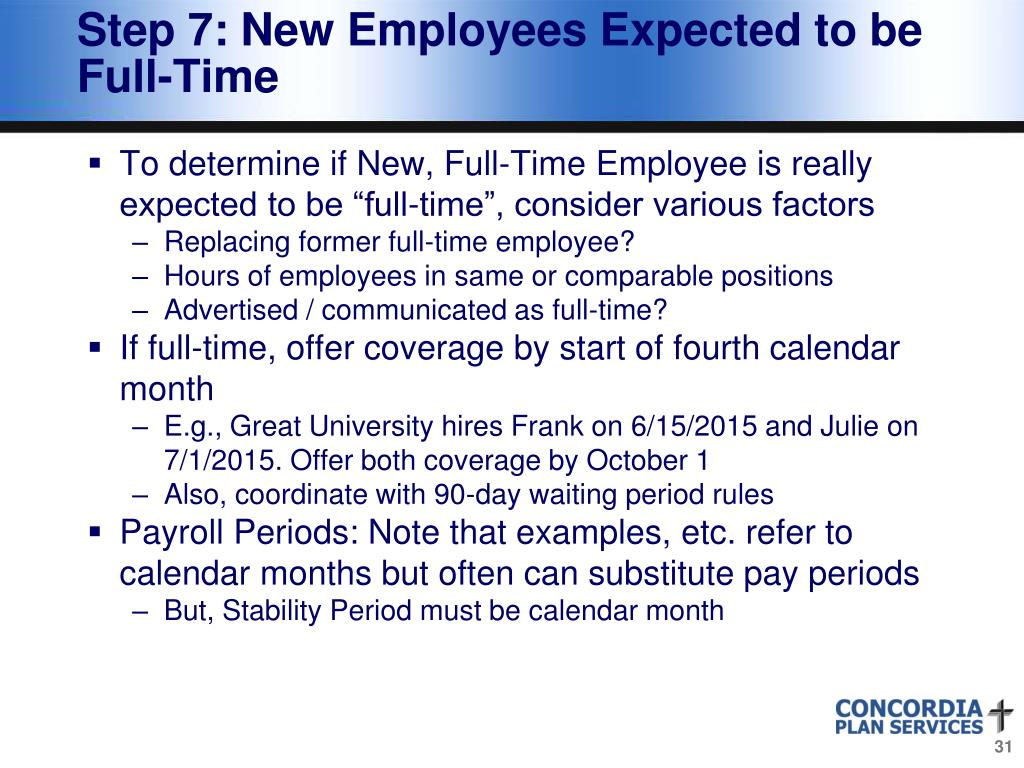 Step 7: New Employees Expected to be Full-Time

▪ To determine if New, Full-Time Employee is really expected to be “full-time”, consider various factors
– Replacing former full-time employee?
– Hours of employees in same or comparable positions
– Advertised / communicated as full-time?

▪ If full-time, offer coverage by start of fourth calendar month
– E.g., Great University hires Frank on 6/15/2015 and Julie on 7/1/2015. Offer both coverage by October 1
– Also, coordinate with 90-day waiting period rules

▪ Payroll Periods: Note that examples, etc. refer to calendar months but often can substitute pay periods
– But, Stability Period must be calendar month

CONCORDIA
PLAN SERVICES

31